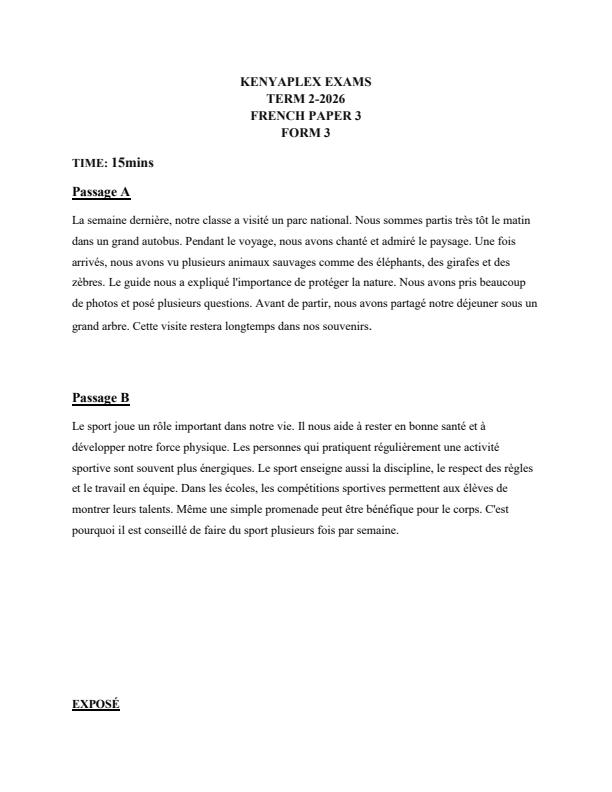 KENYAPLEX EXAMS
TERM 2-2026
FRENCH PAPER 3
FORM 3

TIME: 15mins

Passage A

La semaine dernière, notre classe a visité un parc national. Nous sommes partis très tôt le matin dans un grand autobus. Pendant le voyage, nous avons chanté et admiré le paysage. Une fois arrivés, nous avons vu plusieurs animaux sauvages comme des éléphants, des girafes et des zèbres. Le guide nous a expliqué l'importance de protéger la nature. Nous avons pris beaucoup de photos et posé plusieurs questions. Avant de partir, nous avons partagé notre déjeuner sous un grand arbre. Cette visite restera longtemps dans nos souvenirs.

Passage B

Le sport joue un rôle important dans notre vie. Il nous aide à rester en bonne santé et à développer notre force physique. Les personnes qui pratiquent régulièrement une activité sportive sont souvent plus énergiques. Le sport enseigne aussi la discipline, le respect des règles et le travail en équipe. Dans les écoles, les compétitions sportives permettent aux élèves de montrer leurs talents. Même une simple promenade peut être bénéfique pour le corps. C'est pourquoi il est conseillé de faire du sport plusieurs fois par semaine.

EXPOSÉ